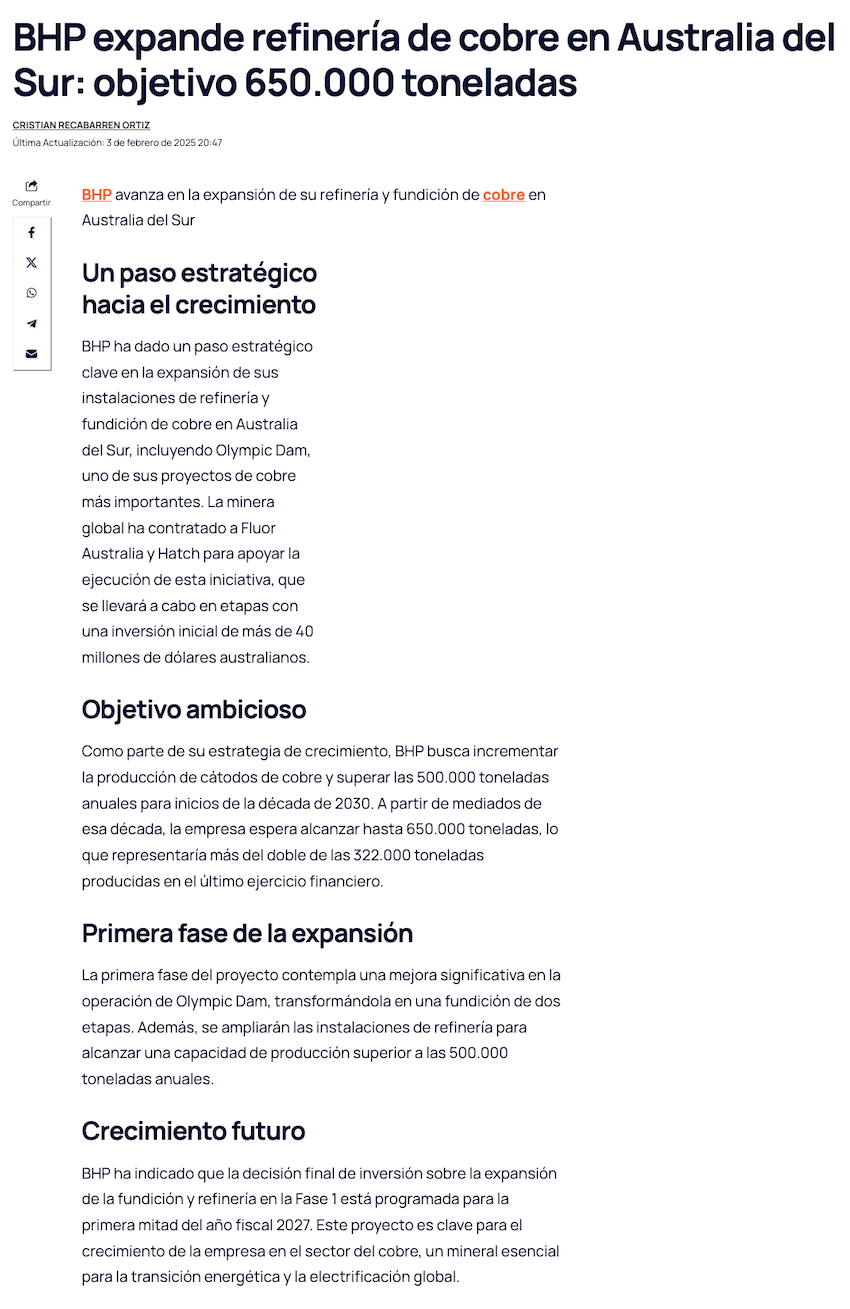 BHP expande refinería de cobre en Australia del Sur: objetivo 650.000 toneladas

CRISTIAN RECABARREN ORTIZ

Última Actualización: 3 de febrero de 2025 20:47

Compartir

BHP avanza en la expansión de su refinería y fundición de cobre en Australia del Sur

Un paso estratégico hacia el crecimiento

BHP ha dado un paso estratégico clave en la expansión de sus instalaciones de refinería y fundición de cobre en Australia del Sur, incluyendo Olympic Dam, uno de sus proyectos de cobre más importantes. La minera global ha contratado a Fluor Australia y Hatch para apoyar la ejecución de esta iniciativa, que se llevará a cabo en etapas con una inversión inicial de más de 40 millones de dólares australianos.

Objetivo ambicioso

Como parte de su estrategia de crecimiento, BHP busca incrementar la producción de cátodos de cobre y superar las 500.000 toneladas anuales para inicios de la década de 2030. A partir de mediados de esa década, la empresa espera alcanzar hasta 650.000 toneladas, lo que representaría más del doble de las 322.000 toneladas producidas en el último ejercicio financiero.

Primera fase de la expansión

La primera fase del proyecto contempla una mejora significativa en la operación de Olympic Dam, transformándola en una fundición de dos etapas. Además, se ampliarán las instalaciones de refinería para alcanzar una capacidad de producción superior a las 500.000 toneladas anuales.

Crecimiento futuro

BHP ha indicado que la decisión final de inversión sobre la expansión de la fundición y refinería en la Fase 1 está programada para la primera mitad del año fiscal 2027. Este proyecto es clave para el crecimiento de la empresa en el sector del cobre, un mineral esencial para la transición energética y la electrificación global.